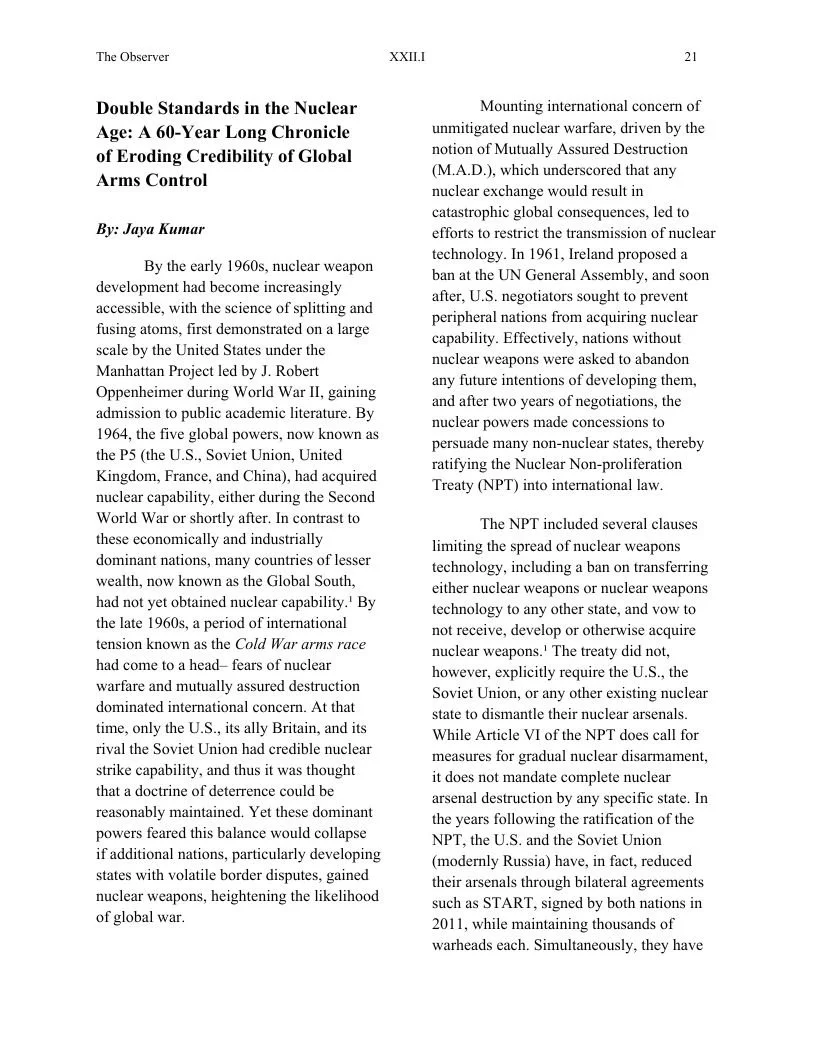 The Observer XXII.I 21

Double Standards in the Nuclear Age: A 60-Year Long Chronicle of Eroding Credibility of Global Arms Control

By: Jaya Kumar

By the early 1960s, nuclear weapon development had become increasingly accessible, with the science of splitting and fusing atoms, first demonstrated on a large scale by the United States under the Manhattan Project led by J. Robert Oppenheimer during World War II, gaining admission to public academic literature. By 1964, the five global powers, now known as the P5 (the U.S., Soviet Union, United Kingdom, France, and China), had acquired nuclear capability, either during the Second World War or shortly after. In contrast to these economically and industrially dominant nations, many countries of lesser wealth, now known as the Global South, had not yet obtained nuclear capability.$^{1}$ By the late 1960s, a period of international tension known as the Cold War arms race had come to a head– fears of nuclear warfare and mutually assured destruction dominated international concern. At that time, only the U.S., its ally Britain, and its rival the Soviet Union had credible nuclear strike capability, and thus it was thought that a doctrine of deterrence could be reasonably maintained. Yet these dominant powers feared this balance would collapse if additional nations, particularly developing states with volatile border disputes, gained nuclear weapons, heightening the likelihood of global war.

Mounting international concern of unmitigated nuclear warfare, driven by the notion of Mutually Assured Destruction (M.A.D.), which underscored that any nuclear exchange would result in catastrophic global consequences, led to efforts to restrict the transmission of nuclear technology. In 1961, Ireland proposed a ban at the UN General Assembly, and soon after, U.S. negotiators sought to prevent peripheral nations from acquiring nuclear capability. Effectively, nations without nuclear weapons were asked to abandon any future intentions of developing them, and after two years of negotiations, the nuclear powers made concessions to persuade many non-nuclear states, thereby ratifying the Nuclear Non-proliferation Treaty (NPT) into international law.

The NPT included several clauses limiting the spread of nuclear weapons technology, including a ban on transferring either nuclear weapons or nuclear weapons technology to any other state, and vow to not receive, develop or otherwise acquire nuclear weapons.$^{1}$ The treaty did not, however, explicitly require the U.S., the Soviet Union, or any other existing nuclear state to dismantle their nuclear arsenals. While Article VI of the NPT does call for measures for gradual nuclear disarmament, it does not mandate complete nuclear arsenal destruction by any specific state. In the years following the ratification of the NPT, the U.S. and the Soviet Union (modernly Russia) have, in fact, reduced their arsenals through bilateral agreements such as START, signed by both nations in 2011, while maintaining thousands of warheads each. Simultaneously, they have